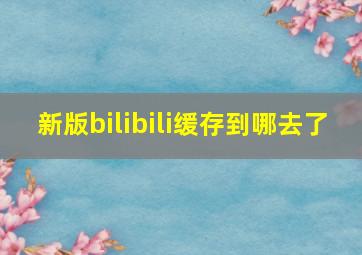 新版bilibili缓存到哪去了